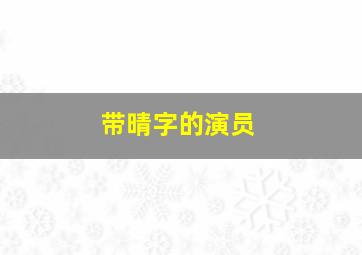 带晴字的演员